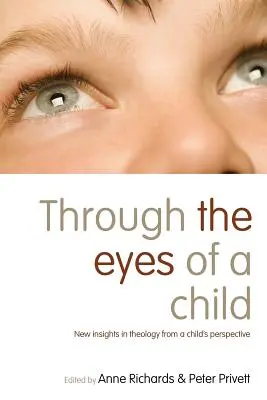 Through the eyes of a child

New insights in theology from a child's perspective

Edited by Anne Richards & Peter Privett